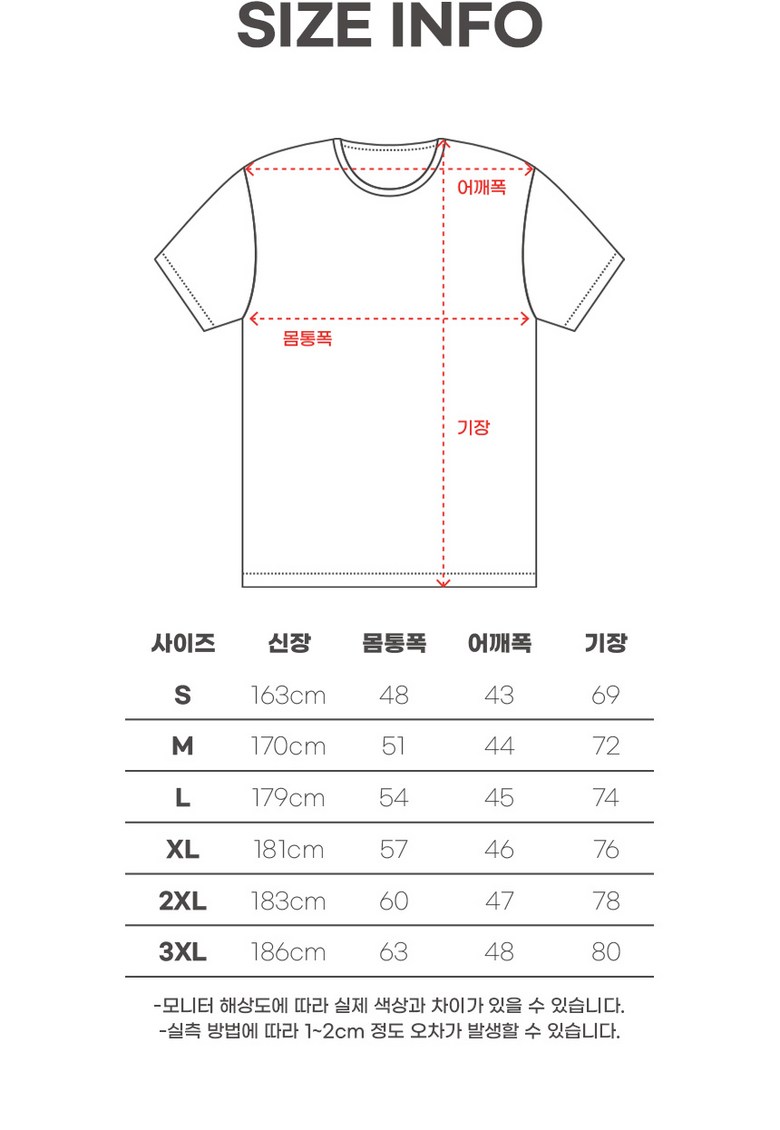 SIZE INFO

어깨폭

몸통폭

기장

| 사이즈 | 신장 | 몸통폭 | 어깨폭 | 기장 |
|---|---|---|---|---|
| S | 163cm | 48 | 43 | 69 |
| M | 170cm | 51 | 44 | 72 |
| L | 179cm | 54 | 45 | 74 |
| XL | 181cm | 57 | 46 | 76 |
| 2XL | 183cm | 60 | 47 | 78 |
| 3XL | 186cm | 63 | 48 | 80 |

-모니터 해상도에 따라 실제 색상과 차이가 있을 수 있습니다.
-실측 방법에 따라 1~2cm 정도 오차가 발생할 수 있습니다.